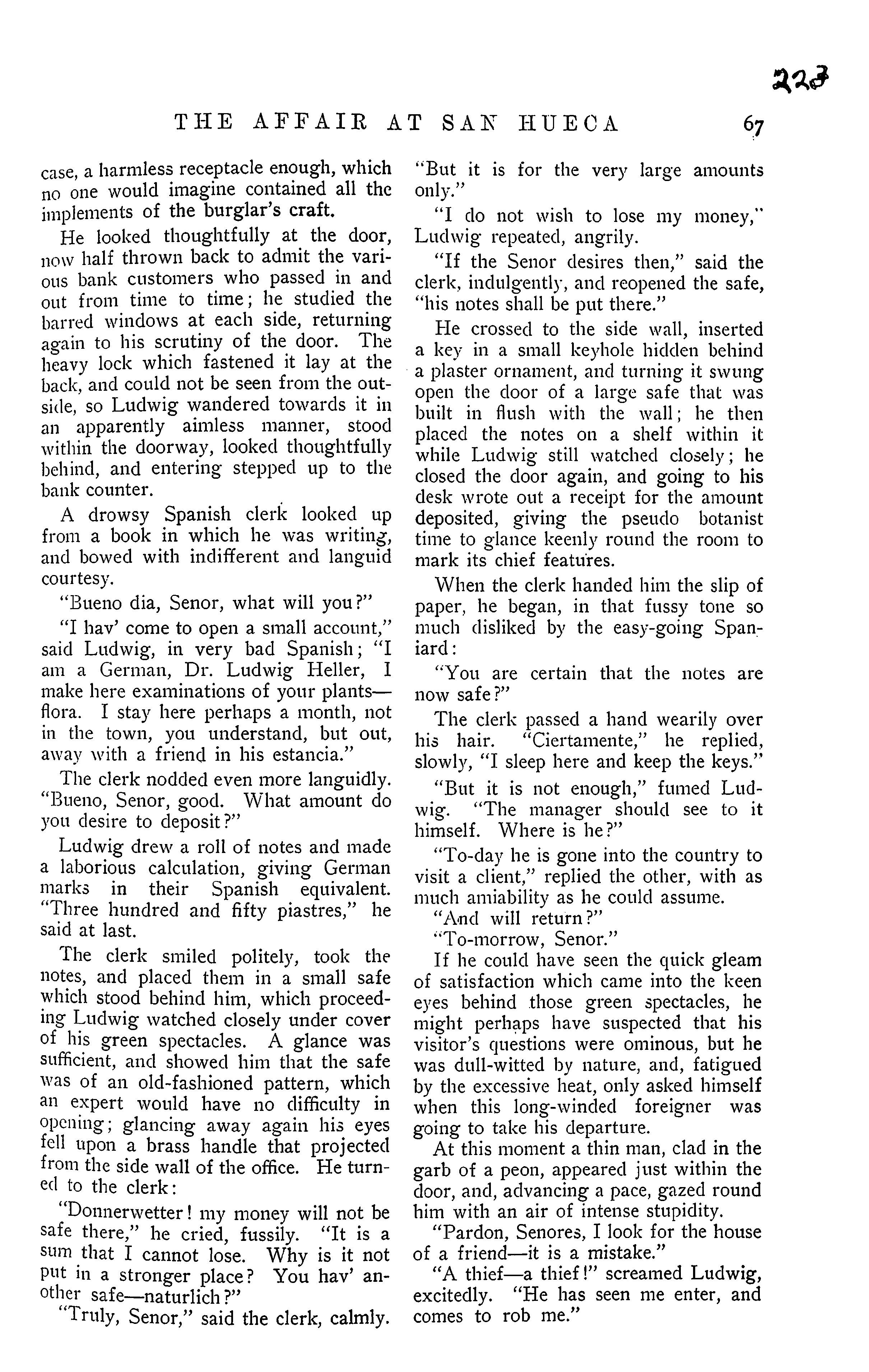 223

THE AFFAIR AT SAN HUECA 67

case, a harmless receptacle enough, which no one would imagine contained all the implements of the burglar's craft.

He looked thoughtfully at the door, now half thrown back to admit the various bank customers who passed in and out from time to time; he studied the barred windows at each side, returning again to his scrutiny of the door. The heavy lock which fastened it lay at the back, and could not be seen from the outside, so Ludwig wandered towards it in an apparently aimless manner, stood within the doorway, looked thoughtfully behind, and entering stepped up to the bank counter.

A drowsy Spanish clerk looked up from a book in which he was writing, and bowed with indifferent and languid courtesy.

"Bueno dia, Senor, what will you?"

"I hav' come to open a small account," said Ludwig, in very bad Spanish; "I am a German, Dr. Ludwig Heller, I make here examinations of your plants—flora. I stay here perhaps a month, not in the town, you understand, but out, away with a friend in his estancia."

The clerk nodded even more languidly. "Bueno, Senor, good. What amount do you desire to deposit?"

Ludwig drew a roll of notes and made a laborious calculation, giving German marks in their Spanish equivalent. "Three hundred and fifty piastres," he said at last.

The clerk smiled politely, took the notes, and placed them in a small safe which stood behind him, which proceeding Ludwig watched closely under cover of his green spectacles. A glance was sufficient, and showed him that the safe was of an old-fashioned pattern, which an expert would have no difficulty in opening; glancing away again his eyes fell upon a brass handle that projected from the side wall of the office. He turned to the clerk:

"Donnerwetter! my money will not be safe there," he cried, fussily. "It is a sum that I cannot lose. Why is it not put in a stronger place? You hav' another safe—naturlich?"

"Truly, Senor," said the clerk, calmly. "But it is for the very large amounts only."

"I do not wish to lose my money," Ludwig repeated, angrily.

"If the Senor desires then," said the clerk, indulgently, and reopened the safe, "his notes shall be put there."

He crossed to the side wall, inserted a key in a small keyhole hidden behind a plaster ornament, and turning it swung open the door of a large safe that was built in flush with the wall; he then placed the notes on a shelf within it while Ludwig still watched closely; he closed the door again, and going to his desk wrote out a receipt for the amount deposited, giving the pseudo botanist time to glance keenly round the room to mark its chief features.

When the clerk handed him the slip of paper, he began, in that fussy tone so much disliked by the easy-going Spaniard:

"You are certain that the notes are now safe?"

The clerk passed a hand wearily over his hair. "Ciertamente," he replied, slowly, "I sleep here and keep the keys."

"But it is not enough," fumed Ludwig. "The manager should see to it himself. Where is he?"

"To-day he is gone into the country to visit a client," replied the other, with as much amiability as he could assume.

"And will return?"

"To-morrow, Senor."

If he could have seen the quick gleam of satisfaction which came into the keen eyes behind those green spectacles, he might perhaps have suspected that his visitor's questions were ominous, but he was dull-witted by nature, and, fatigued by the excessive heat, only asked himself when this long-winded foreigner was going to take his departure.

At this moment a thin man, clad in the garb of a peon, appeared just within the door, and, advancing a pace, gazed round him with an air of intense stupidity.

"Pardon, Senores, I look for the house of a friend—it is a mistake."

"A thief—a thief!" screamed Ludwig, excitedly. "He has seen me enter, and comes to rob me."